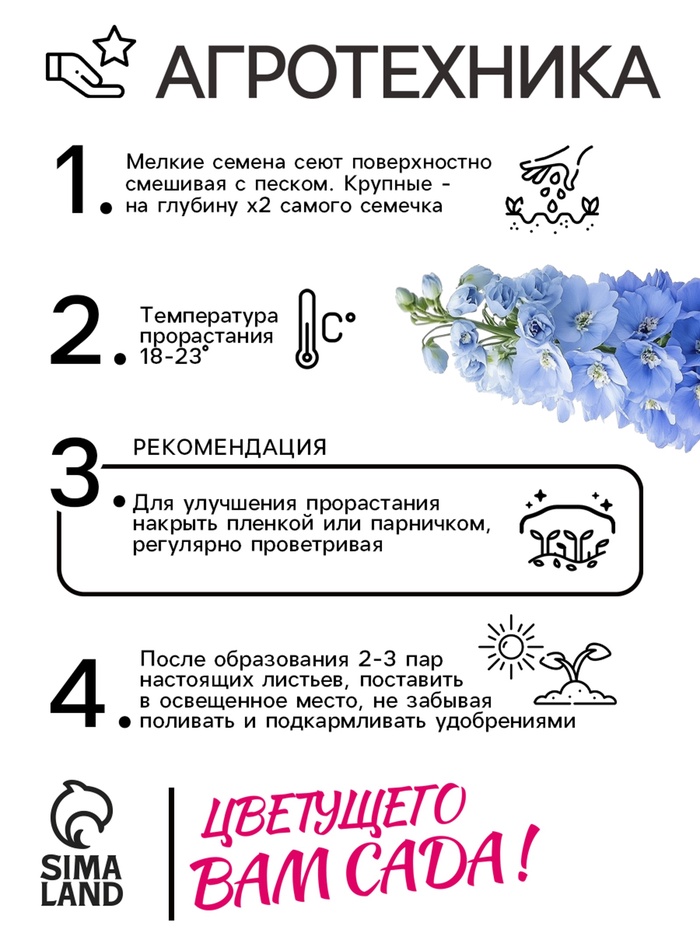 АГРОТЕХНИКА

1. Мелкие семена сеют поверхностно смешивая с песком. Крупные - на глубину x2 самого семечка

2. Температура прорастания 18-23°

C°

3. РЕКОМЕНДАЦИЯ

Для улучшения прорастания накрыть пленкой или парничком, регулярно проветривая

4. После образования 2-3 пар настоящих листьев, поставить в освещенное место, не забывая поливать и подкармливать удобрениями

SIMA LAND

ЦВЕТУЩЕГО ВАМ САДА!